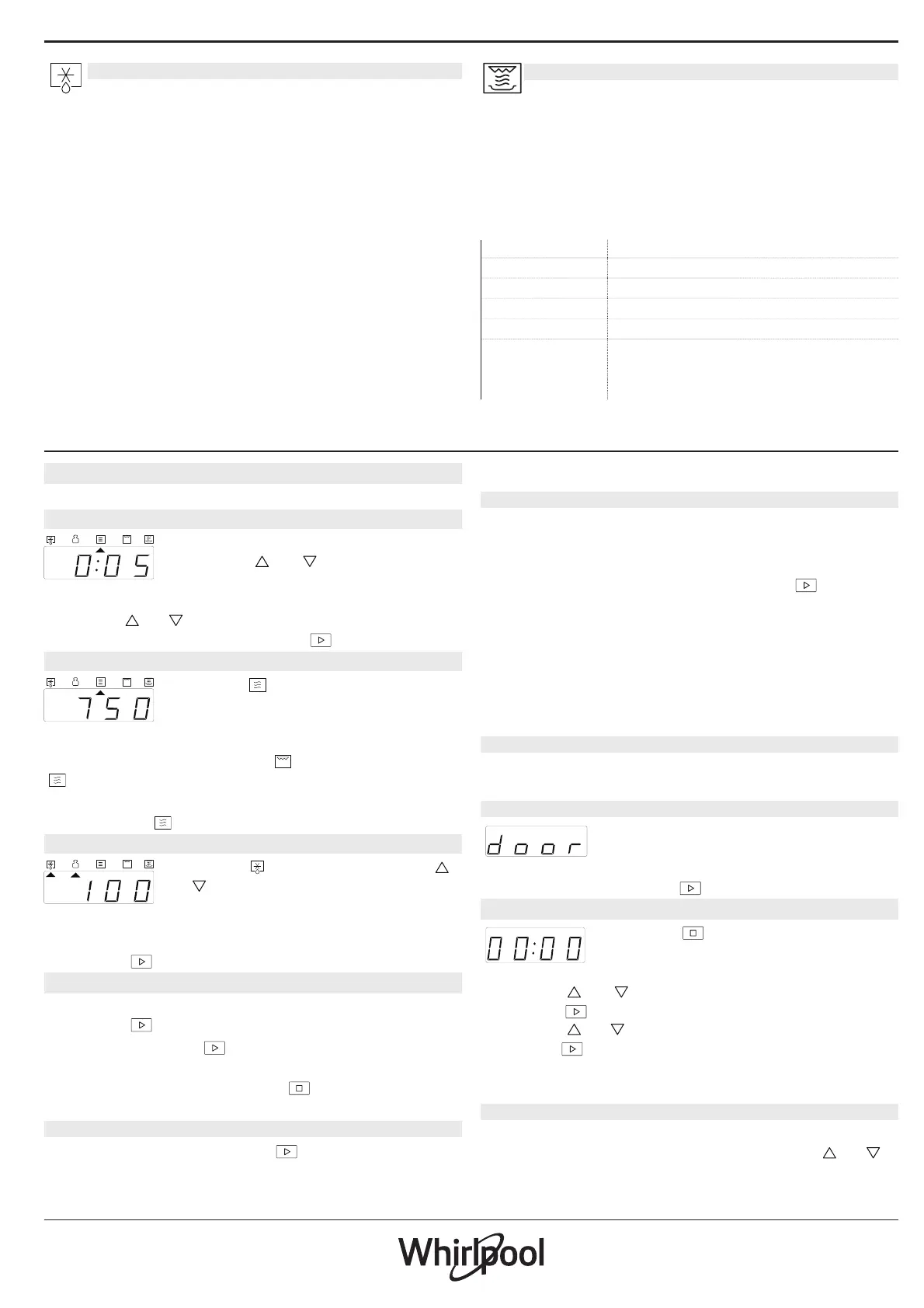 0:05

750

100

door

00:00

Whirlpool